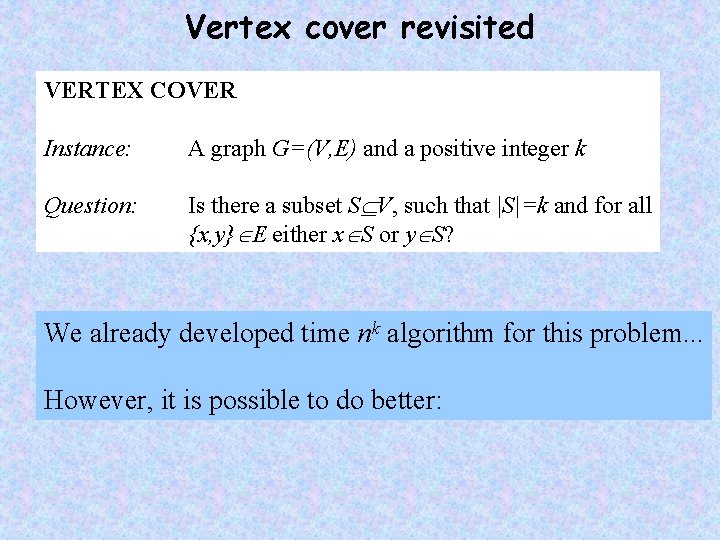 Vertex cover revisited

VERTEX COVER

Instance: A graph $G=(V,E)$ and a positive integer $k$

Question: Is there a subset $S \subseteq V$, such that $|S|=k$ and for all $\{x,y\} \in E$ either $x \in S$ or $y \in S$?

We already developed time $n^k$ algorithm for this problem...

However, it is possible to do better: